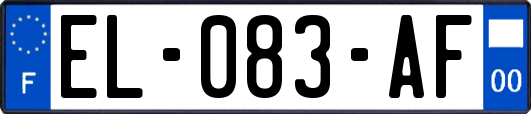 F
EL-083-AF
00